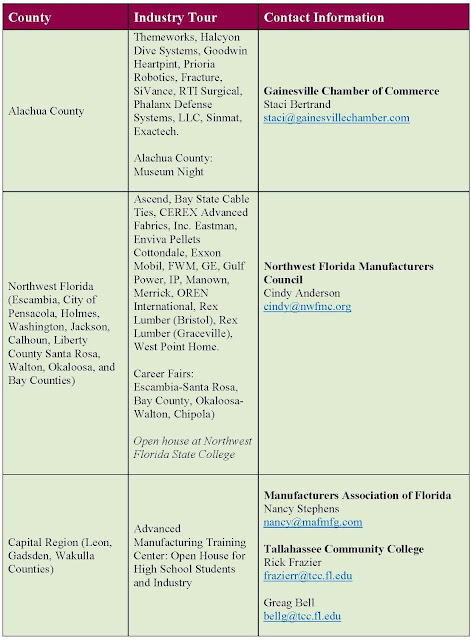 | County | Industry Tour | Contact Information |
|---|---|---|
| Alachua County | Themeworks, Halcyon Dive Systems, Goodwin Heartpint, Prioria Robotics, Fracture, SiVance, RTI Surgical, Phalanx Defense Systems, LLC, Sinmat, Exactech.<br><br>Alachua County: Museum Night | **Gainesville Chamber of Commerce**<br>Staci Bertrand<br>staci@gainesvillechamber.com |
| Northwest Florida (Escambia, City of Pensacola, Holmes, Washington, Jackson, Calhoun, Liberty County Santa Rosa, Walton, Okaloosa, and Bay Counties) | Ascend, Bay State Cable Ties, CEREX Advanced Fabrics, Inc. Eastman, Enviva Pellets Cottondale, Exxon Mobil, FWM, GE, Gulf Power, IP, Manown, Merrick, OREN International, Rex Lumber (Bristol), Rex Lumber (Graceville), West Point Home.<br><br>Career Fairs: Escambia-Santa Rosa, Bay County, Okaloosa-Walton, Chipola)<br><br>*Open house at Northwest Florida State College* | **Northwest Florida Manufacturers Council**<br>Cindy Anderson<br>cindy@nwfmc.org |
| Capital Region (Leon, Gadsden, Wakulla Counties) | Advanced Manufacturing Training Center: Open House for High School Students and Industry | **Manufacturers Association of Florida**<br>Nancy Stephens<br>nancy@mafmfg.com<br><br>**Tallahassee Community College**<br>Rick Frazier<br>frazierr@tcc.fl.edu<br><br>Greag Bell<br>bellg@tcc.fl.edu |